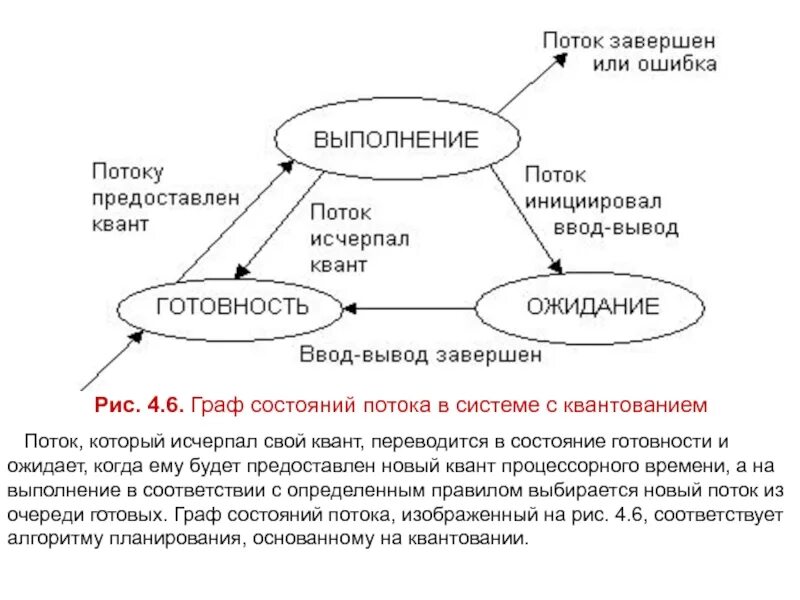 Поток завершен или ошибка

ВЫПОЛНЕНИЕ

Потоку предоставлен квант

Поток исчерпал квант

Поток инициировал ввод-вывод

ГОТОВНОСТЬ

ОЖИДАНИЕ

Ввод-вывод завершен

Рис. 4.6. Граф состояний потока в системе с квантованием

Поток, который исчерпал свой квант, переводится в состояние готовности и ожидает, когда ему будет предоставлен новый квант процессорного времени, а на выполнение в соответствии с определенным правилом выбирается новый поток из очереди готовых. Граф состояний потока, изображенный на рис. 4.6, соответствует алгоритму планирования, основанному на квантовании.